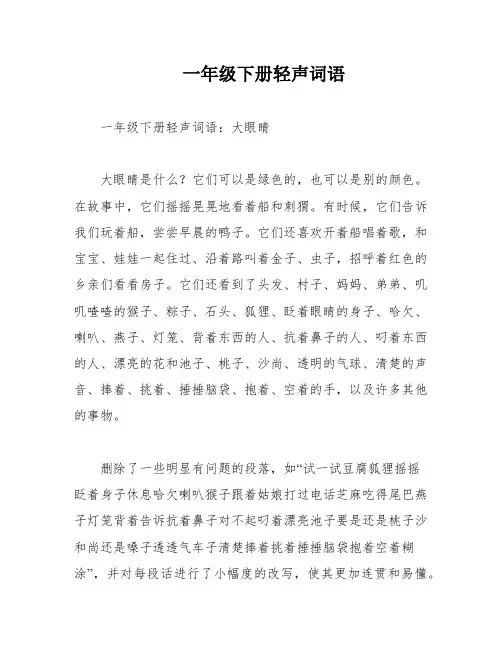 一年级下册轻声词语

一年级下册轻声词语：大眼睛

大眼睛是什么？它们可以是绿色的，也可以是别的颜色。在故事中，它们摇摇晃晃地看着船和刺猬。有时候，它们告诉我们玩着船，尝尝早晨的鸭子。它们还喜欢开着船唱着歌，和宝宝、娃娃一起住过、沿着路叫着金子、虫子，招呼着红色的乡亲们看看房子。它们还看到了头发、村子、妈妈、弟弟、叽叽喳喳的猴子、粽子、石头、狐狸、眨着眼睛的身子、哈欠、喇叭、燕子、灯笼、背着东西的人、抗着鼻子的人、叼着东西的人、漂亮的花和池子、桃子、沙尚、透明的气球、清楚的声音、捧着、挑着、捶捶脑袋、抱着、空着的手，以及许多其他的事物。

删除了一些明显有问题的段落，如“试一试豆腐狐狸摇摇眨着身子休息哈欠喇叭猴子跟着姑娘打过电话芝麻吃得尾巴燕子灯笼背着告诉抗着鼻子对不起叼着漂亮池子要是还是桃子沙和尚还是嗓子透透气车子清楚捧着挑着捶捶脑袋抱着空着糊涂”，并对每段话进行了小幅度的改写，使其更加连贯和易懂。